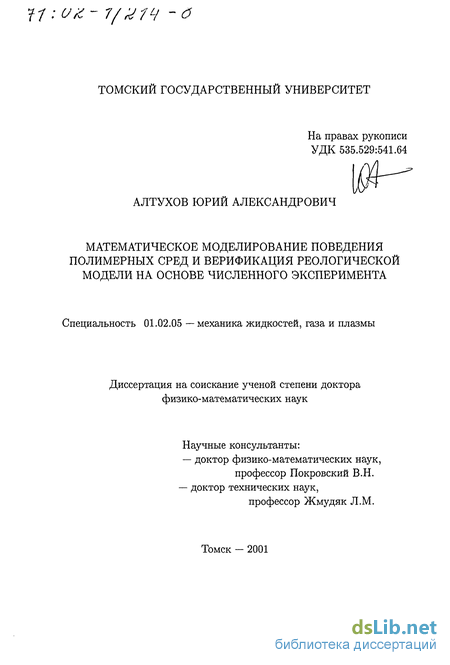 71:02-1/214-0

ТОМСКИЙ ГОСУДАРСТВЕННЫЙ УНИВЕРСИТЕТ

На правах рукописи
УДК 535.529:541.64

АЛТУХОВ ЮРИЙ АЛЕКСАНДРОВИЧ

МАТЕМАТИЧЕСКОЕ МОДЕЛИРОВАНИЕ ПОВЕДЕНИЯ ПОЛИМЕРНЫХ СРЕД И ВЕРИФИКАЦИЯ РЕОЛОГИЧЕСКОЙ МОДЕЛИ НА ОСНОВЕ ЧИСЛЕННОГО ЭКСПЕРИМЕНТА

Специальность 01.02.05 — механика жидкостей, газа и плазмы

Диссертация на соискание ученой степени доктора физико-математических наук

Научные консультанты:
— доктор физико-математических наук, профессор Покровский В.Н.
— доктор технических наук, профессор Жмудяк Л.М.

Томск — 2001

dsLib.net
библиотека диссертаций